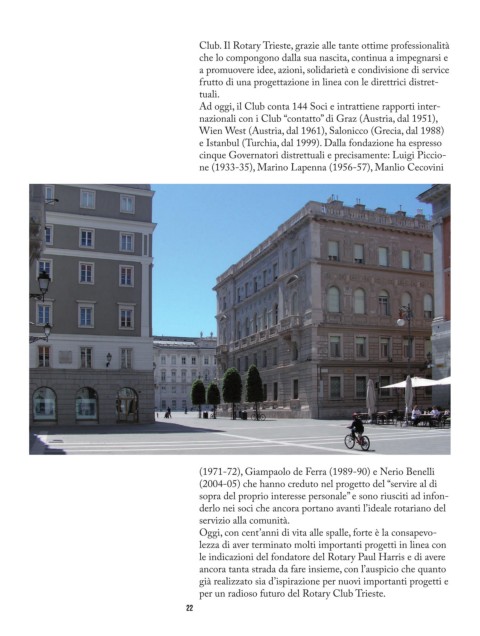 Club. Il Rotary Trieste, grazie alle tante ottime professionalità che lo compongono dalla sua nascita, continua a impegnarsi e a promuovere idee, azioni, solidarietà e condivisione di service frutto di una progettazione in linea con le direttrici distrettuali.
Ad oggi, il Club conta 144 Soci e intrattiene rapporti internazionali con i Club "contatto" di Graz (Austria, dal 1951), Wien West (Austria, dal 1961), Salonicco (Grecia, dal 1988) e Istanbul (Turchia, dal 1999). Dalla fondazione ha espresso cinque Governatori distrettuali e precisamente: Luigi Piccione (1933-35), Marino Lapenna (1956-57), Manlio Cecovini (1971-72), Giampaolo de Ferra (1989-90) e Nerio Benelli (2004-05) che hanno creduto nel progetto del "servire al di sopra del proprio interesse personale" e sono riusciti ad infonderlo nei soci che ancora portano avanti l'ideale rotariano del servizio alla comunità.
Oggi, con cent'anni di vita alle spalle, forte è la consapevolezza di aver terminato molti importanti progetti in linea con le indicazioni del fondatore del Rotary Paul Harris e di avere ancora tanta strada da fare insieme, con l'auspicio che quanto già realizzato sia d'ispirazione per nuovi importanti progetti e per un radioso futuro del Rotary Club Trieste.

22